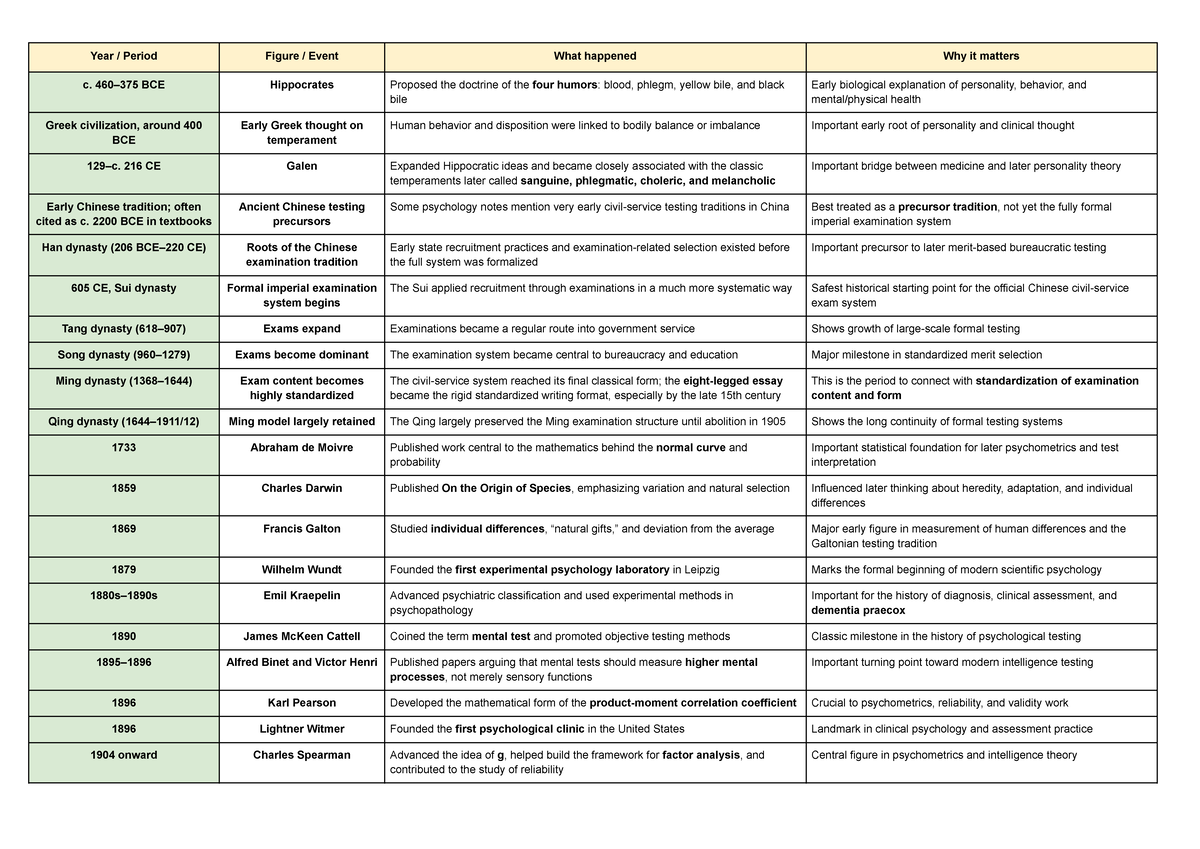 | Year / Period | Figure / Event | What happened | Why it matters |
|---|---|---|---|
| c. 460–375 BCE | Hippocrates | Proposed the doctrine of the four humors: blood, phlegm, yellow bile, and black bile | Early biological explanation of personality, behavior, and mental/physical health |
| Greek civilization, around 400 BCE | Early Greek thought on temperament | Human behavior and disposition were linked to bodily balance or imbalance | Important early root of personality and clinical thought |
| 129–c. 216 CE | Galen | Expanded Hippocratic ideas and became closely associated with the classic temperaments later called sanguine, phlegmatic, choleric, and melancholic | Important bridge between medicine and later personality theory |
| Early Chinese tradition; often cited as c. 2200 BCE in textbooks | Ancient Chinese testing precursors | Some psychology notes mention very early civil-service testing traditions in China | Best treated as a precursor tradition, not yet the fully formal imperial examination system |
| Han dynasty (206 BCE–220 CE) | Roots of the Chinese examination tradition | Early state recruitment practices and examination-related selection existed before the full system was formalized | Important precursor to later merit-based bureaucratic testing |
| 605 CE, Sui dynasty | Formal imperial examination system begins | The Sui applied recruitment through examinations in a much more systematic way | Safest historical starting point for the official Chinese civil-service exam system |
| Tang dynasty (618–907) | Exams expand | Examinations became a regular route into government service | Shows growth of large-scale formal testing |
| Song dynasty (960–1279) | Exams become dominant | The examination system became central to bureaucracy and education | Major milestone in standardized merit selection |
| Ming dynasty (1368–1644) | Exam content becomes highly standardized | The civil-service system reached its final classical form; the eight-legged essay became the rigid standardized writing format, especially by the late 15th century | This is the period to connect with standardization of examination content and form |
| Qing dynasty (1644–1911/12) | Ming model largely retained | The Qing largely preserved the Ming examination structure until abolition in 1905 | Shows the long continuity of formal testing systems |
| 1733 | Abraham de Moivre | Published work central to the mathematics behind the normal curve and probability | Important statistical foundation for later psychometrics and test interpretation |
| 1859 | Charles Darwin | Published On the Origin of Species, emphasizing variation and natural selection | Influenced later thinking about heredity, adaptation, and individual differences |
| 1869 | Francis Galton | Studied individual differences, “natural gifts,” and deviation from the average | Major early figure in measurement of human differences and the Galtonian testing tradition |
| 1879 | Wilhelm Wundt | Founded the first experimental psychology laboratory in Leipzig | Marks the formal beginning of modern scientific psychology |
| 1880s–1890s | Emil Kraepelin | Advanced psychiatric classification and used experimental methods in psychopathology | Important for the history of diagnosis, clinical assessment, and dementia praecox |
| 1890 | James McKeen Cattell | Coined the term mental test and promoted objective testing methods | Classic milestone in the history of psychological testing |
| 1895–1896 | Alfred Binet and Victor Henri | Published papers arguing that mental tests should measure higher mental processes, not merely sensory functions | Important turning point toward modern intelligence testing |
| 1896 | Karl Pearson | Developed the mathematical form of the product-moment correlation coefficient | Crucial to psychometrics, reliability, and validity work |
| 1896 | Lightner Witmer | Founded the first psychological clinic in the United States | Landmark in clinical psychology and assessment practice |
| 1904 onward | Charles Spearman | Advanced the idea of g, helped build the framework for factor analysis, and contributed to the study of reliability | Central figure in psychometrics and intelligence theory |